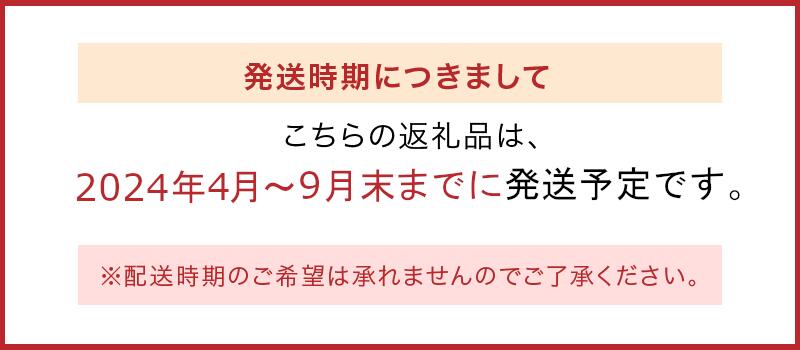 発送時期につきまして

こちらの返礼品は、
2024年4月～9月末までに発送予定です。

※配送時期のご希望は承れませんのでご了承ください。